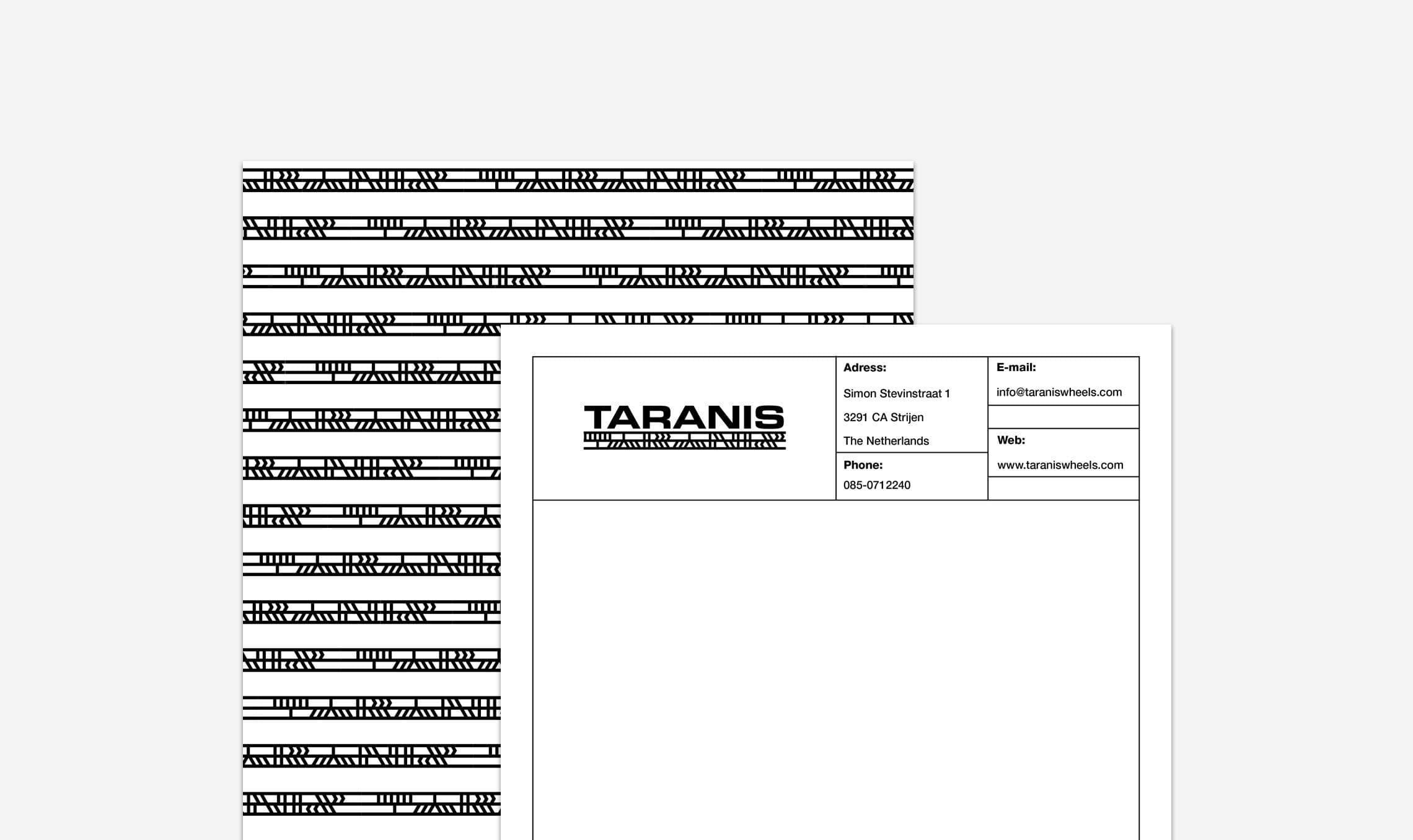 TARANIS

Adress:

Simon Stevinstraat 1

3291 CA Strijen

The Netherlands

Phone:

085-0712240

E-mail:

info@taraniswheels.com

Web:

www.taraniswheels.com